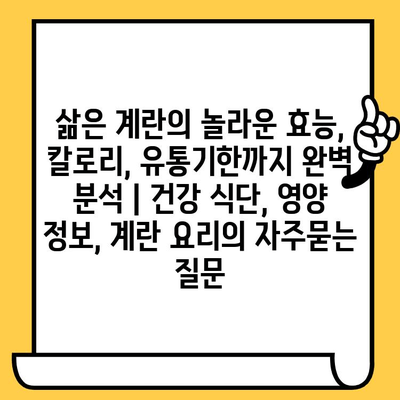 삶은 계란의 놀라운 효능, 칼로리, 유통기한까지 완벽 분석 | 건강 식단, 영양 정보, 계란 요리의 자주묻는 질문